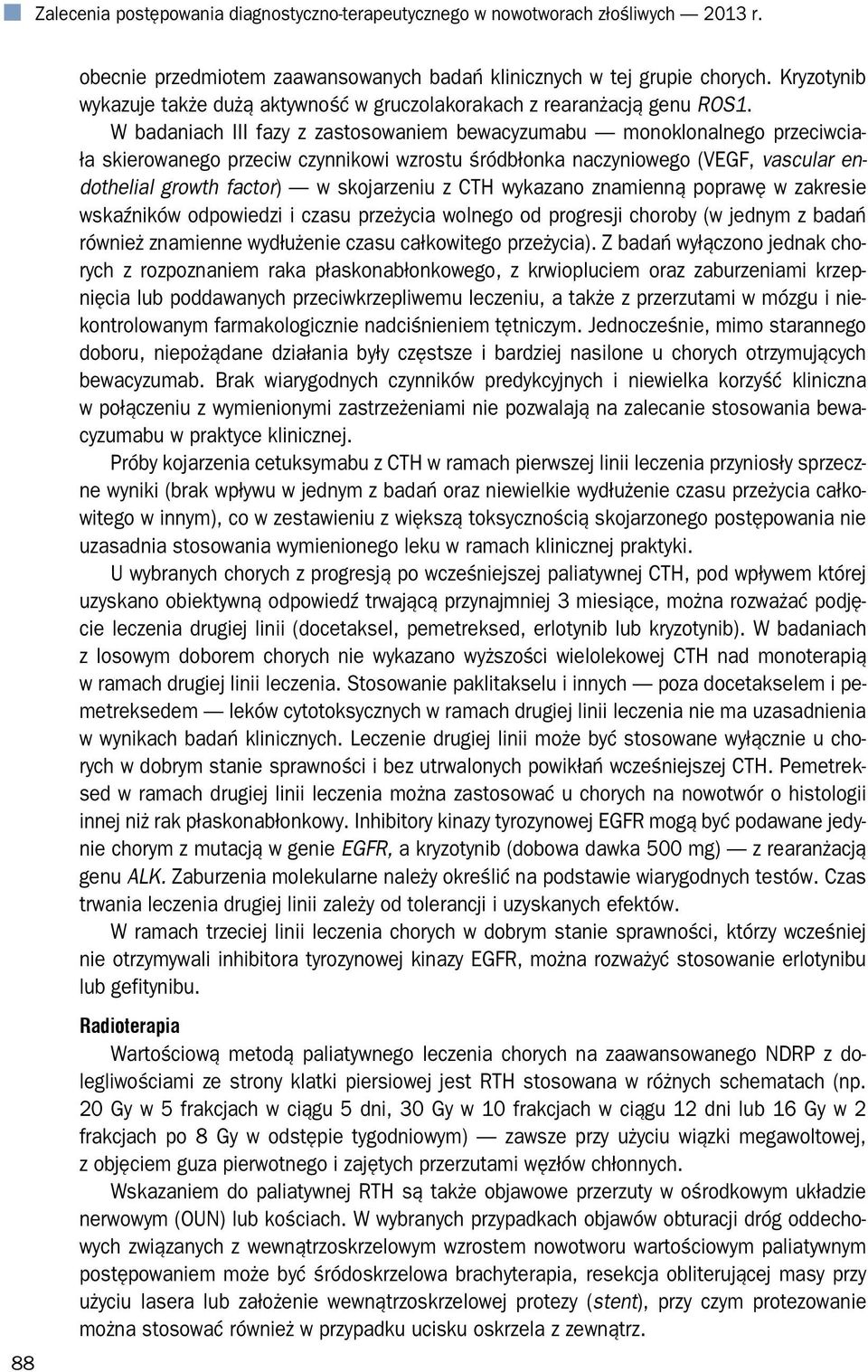 Zalecenia postępowania diagnostyczno-terapeutycznego w nowotworach złośliwych — 2013 r.

obecnie przedmiotem zaawansowanych badań klinicznych w tej grupie chorych. Kryzotynib wykazuje także dużą aktywność w gruczolakorakach z rearanżacją genu ROS1.

W badaniach III fazy z zastosowaniem bewacyzumabu — monoklonalnego przeciwciała skierowanego przeciw czynnikowi wzrostu śródbłonka naczyniowego (VEGF, vascular endothelial growth factor) — w skojarzeniu z CTH wykazano znamienną poprawę w zakresie wskaźników odpowiedzi i czasu przeżycia wolnego od progresji choroby (w jednym z badań również znamienne wydłużenie czasu całkowitego przeżycia). Z badań wyłączono jednak chorych z rozpoznaniem raka płaskonabłonkowego, z krwiopluciem oraz zaburzeniami krzepnięcia lub poddawanych przeciwkrzepliwemu leczeniu, a także z przerzutami w mózgu i niekontrolowanym farmakologicznie nadciśnieniem tętniczym. Jednocześnie, mimo starannego doboru, niepożądane działania były częstsze i bardziej nasilone u chorych otrzymujących bewacyzumab. Brak wiarygodnych czynników predykcyjnych i niewielka korzyść kliniczna w połączeniu z wymienionymi zastrzeżeniami nie pozwalają na zalecanie stosowania bewacyzumabu w praktyce klinicznej.

Próby kojarzenia cetuksymabu z CTH w ramach pierwszej linii leczenia przyniosły sprzeczne wyniki (brak wpływu w jednym z badań oraz niewielkie wydłużenie czasu przeżycia całkowitego w innym), co w zestawieniu z większą toksycznością skojarzonego postępowania nie uzasadnia stosowania wymienionego leku w ramach klinicznej praktyki.

U wybranych chorych z progresją po wcześniejszej paliatywnej CTH, pod wpływem której uzyskano obiektywną odpowiedź trwającą przynajmniej 3 miesiące, można rozważać podjęcie leczenia drugiej linii (docetaksel, pemetreksed, erlotynib lub kryzotynib). W badaniach z losowym doborem chorych nie wykazano wyższości wielolekowej CTH nad monoterapią w ramach drugiej linii leczenia. Stosowanie paklitakselu i innych — poza docetakselem i pemetreksedem — leków cytotoksycznych w ramach drugiej linii leczenia nie ma uzasadnienia w wynikach badań klinicznych. Leczenie drugiej linii może być stosowane wyłącznie u chorych w dobrym stanie sprawności i bez utrwalonych powikłań wcześniejszej CTH. Pemetreksed w ramach drugiej linii leczenia można zastosować u chorych na nowotwór o histologii innej niż rak płaskonabłonkowy. Inhibitory kinazy tyrozynowej EGFR mogą być podawane jedynie chorym z mutacją w genie EGFR, a kryzotynib (dobowa dawka 500 mg) — z rearanżacją genu ALK. Zaburzenia molekularne należy określić na podstawie wiarygodnych testów. Czas trwania leczenia drugiej linii zależy od tolerancji i uzyskanych efektów.

W ramach trzeciej linii leczenia chorych w dobrym stanie sprawności, którzy wcześniej nie otrzymywali inhibitora tyrozynowej kinazy EGFR, można rozważyć stosowanie erlotynibu lub gefitynibu.

Radioterapia

Wartościową metodą paliatywnego leczenia chorych na zaawansowanego NDRP z dolegliwościami ze strony klatki piersiowej jest RTH stosowana w różnych schematach (np. 20 Gy w 5 frakcjach w ciągu 5 dni, 30 Gy w 10 frakcjach w ciągu 12 dni lub 16 Gy w 2 frakcjach po 8 Gy w odstępie tygodniowym) — zawsze przy użyciu wiązki megawoltowej, z objęciem guza pierwotnego i zajętych przerzutami węzłów chłonnych.

Wskazaniem do paliatywnej RTH są także objawowe przerzuty w ośrodkowym układzie nerwowym (OUN) lub kościach. W wybranych przypadkach objawów obturacji dróg oddechowych związanych z wewnątrzoskrzelowym wzrostem nowotworu wartościowym paliatywnym postępowaniem może być śródoskrzelowa brachyterapia, resekcja obliterującej masy przy użyciu lasera lub założenie wewnątrzoskrzelowej protezy (stent), przy czym protezowanie można stosować również w przypadku ucisku oskrzela z zewnątrz.

88